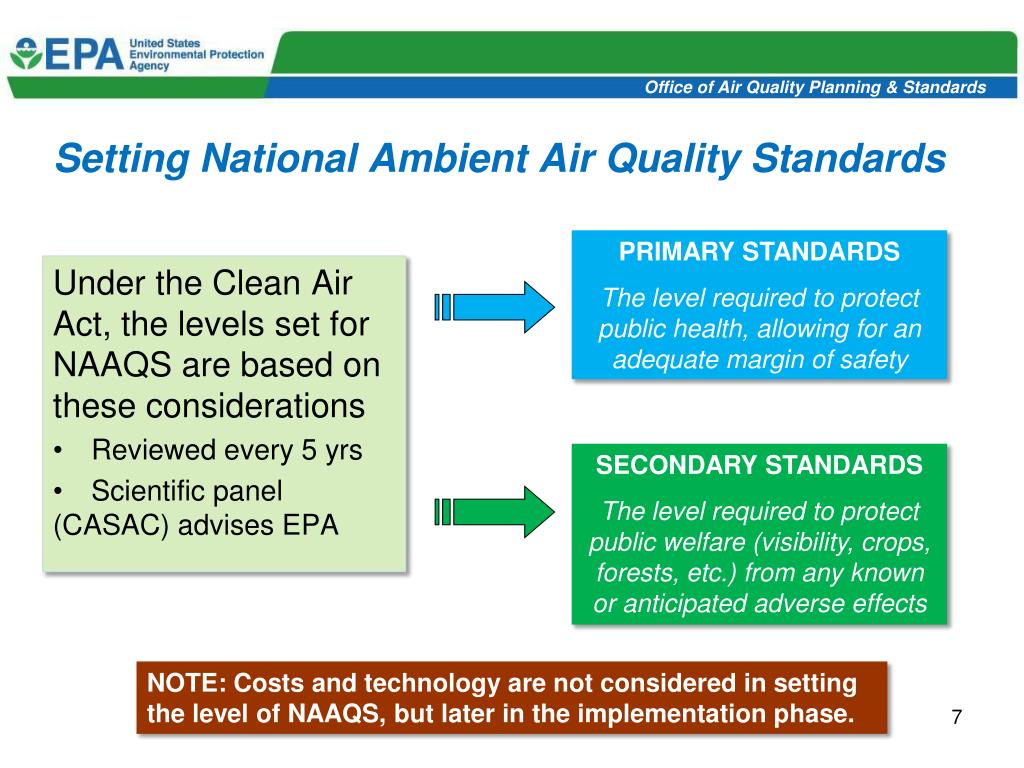 EPA United States Environmental Protection Agency

Office of Air Quality Planning & Standards

Setting National Ambient Air Quality Standards

Under the Clean Air Act, the levels set for NAAQS are based on these considerations

• Reviewed every 5 yrs

• Scientific panel (CASAC) advises EPA

PRIMARY STANDARDS

The level required to protect public health, allowing for an adequate margin of safety

SECONDARY STANDARDS

The level required to protect public welfare (visibility, crops, forests, etc.) from any known or anticipated adverse effects

NOTE: Costs and technology are not considered in setting the level of NAAQS, but later in the implementation phase.

7